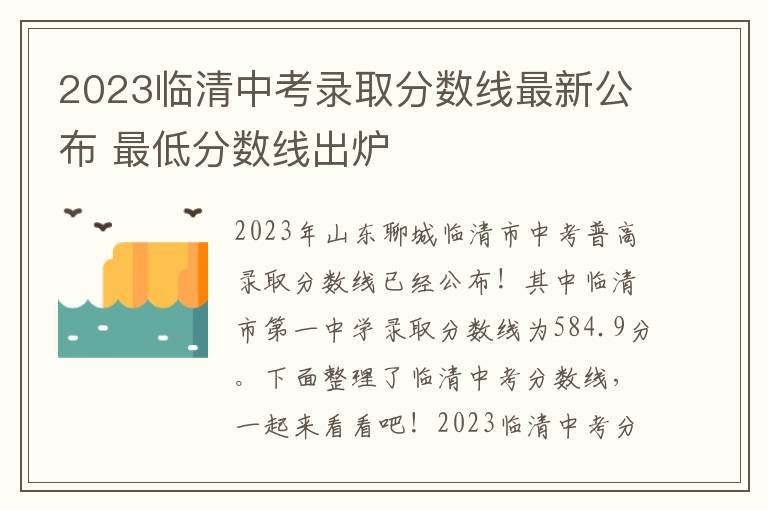 2023临清中考录取分数线最新公布 最低分数线出炉

2023年山东聊城临清市中考普高录取分数线已经公布！其中临清市第一中学录取分数线为584.9分。下面整理了临清中考分数线，一起来看看吧！2023临清中考分